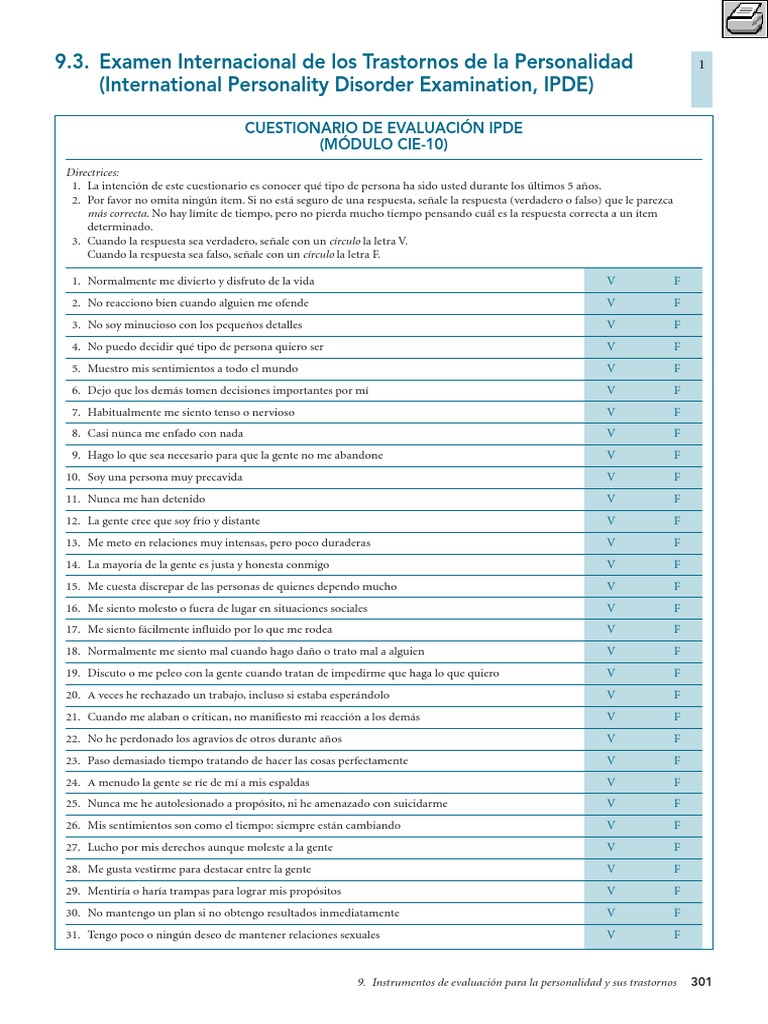 9.3. Examen Internacional de los Trastornos de la Personalidad (International Personality Disorder Examination, IPDE)

1

CUESTIONARIO DE EVALUACIÓN IPDE
(MÓDULO CIE-10)

Directrices:
1. La intención de este cuestionario es conocer qué tipo de persona ha sido usted durante los últimos 5 años.
2. Por favor no omita ningún ítem. Si no está seguro de una respuesta, señale la respuesta (verdadero o falso) que le parezca más correcta. No hay límite de tiempo, pero no pierda mucho tiempo pensando cuál es la respuesta correcta a un ítem determinado.
3. Cuando la respuesta sea verdadero, señale con un círculo la letra V.
Cuando la respuesta sea falso, señale con un círculo la letra F.

| | | |
|---|---|---|
| 1. Normalmente me divierto y disfruto de la vida | V | F |
| 2. No reacciono bien cuando alguien me ofende | V | F |
| 3. No soy minucioso con los pequeños detalles | V | F |
| 4. No puedo decidir qué tipo de persona quiero ser | V | F |
| 5. Muestro mis sentimientos a todo el mundo | V | F |
| 6. Dejo que los demás tomen decisiones importantes por mí | V | F |
| 7. Habitualmente me siento tenso o nervioso | V | F |
| 8. Casi nunca me enfado con nada | V | F |
| 9. Hago lo que sea necesario para que la gente no me abandone | V | F |
| 10. Soy una persona muy precavida | V | F |
| 11. Nunca me han detenido | V | F |
| 12. La gente cree que soy frío y distante | V | F |
| 13. Me meto en relaciones muy intensas, pero poco duraderas | V | F |
| 14. La mayoría de la gente es justa y honesta conmigo | V | F |
| 15. Me cuesta discrepar de las personas de quienes dependo mucho | V | F |
| 16. Me siento molesto o fuera de lugar en situaciones sociales | V | F |
| 17. Me siento fácilmente influido por lo que me rodea | V | F |
| 18. Normalmente me siento mal cuando hago daño o trato mal a alguien | V | F |
| 19. Discuto o me peleo con la gente cuando tratan de impedirme que haga lo que quiero | V | F |
| 20. A veces he rechazado un trabajo, incluso si estaba esperándolo | V | F |
| 21. Cuando me alaban o critican, no manifiesto mi reacción a los demás | V | F |
| 22. No he perdonado los agravios de otros durante años | V | F |
| 23. Paso demasiado tiempo tratando de hacer las cosas perfectamente | V | F |
| 24. A menudo la gente se ríe de mí a mis espaldas | V | F |
| 25. Nunca me he autolesionado a propósito, ni he amenazado con suicidarme | V | F |
| 26. Mis sentimientos son como el tiempo: siempre están cambiando | V | F |
| 27. Lucho por mis derechos aunque moleste a la gente | V | F |
| 28. Me gusta vestirme para destacar entre la gente | V | F |
| 29. Mentiría o haría trampas para lograr mis propósitos | V | F |
| 30. No mantengo un plan si no obtengo resultados inmediatamente | V | F |
| 31. Tengo poco o ningún deseo de mantener relaciones sexuales | V | F |

9. Instrumentos de evaluación para la personalidad y sus trastornos 301